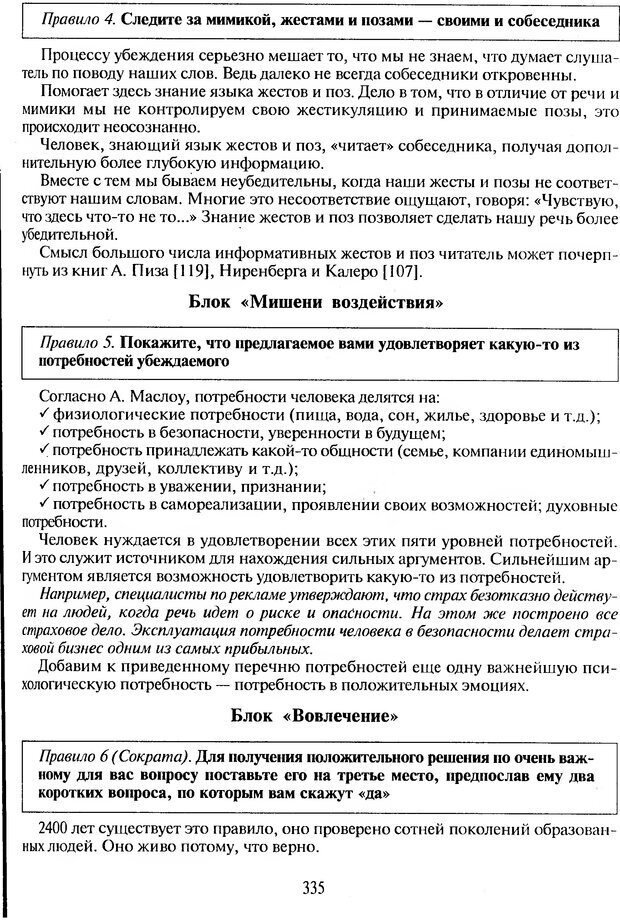 Правило 4. Следите за мимикой, жестами и позами — своими и собеседника

Процессу убеждения серьезно мешает то, что мы не знаем, что думает слушатель по поводу наших слов. Ведь далеко не всегда собеседники откровенны.

Помогает здесь знание языка жестов и поз. Дело в том, что в отличие от речи и мимики мы не контролируем свою жестикуляцию и принимаемые позы, это происходит неосознанно.

Человек, знающий язык жестов и поз, «читает» собеседника, получая дополнительную более глубокую информацию.

Вместе с тем мы бываем неубедительны, когда наши жесты и позы не соответствуют нашим словам. Многие это несоответствие ощущают, говоря: «Чувствую, что здесь что-то не то...» Знание жестов и поз позволяет сделать нашу речь более убедительной.

Смысл большого числа информативных жестов и поз читатель может почерпнуть из книг А. Пиза [119], Ниренберга и Калеро [107].

Блок «Мишени воздействия»

Правило 5. Покажите, что предлагаемое вами удовлетворяет какую-то из потребностей убеждаемого

Согласно А. Маслоу, потребности человека делятся на:
✓ физиологические потребности (пища, вода, сон, жилье, здоровье и т.д.);
✓ потребность в безопасности, уверенности в будущем;
✓ потребность принадлежать какой-то общности (семье, компании единомышленников, друзей, коллективу и т.д.);
✓ потребность в уважении, признании;
✓ потребность в самореализации, проявлении своих возможностей; духовные потребности.

Человек нуждается в удовлетворении всех этих пяти уровней потребностей. И это служит источником для нахождения сильных аргументов. Сильнейшим аргументом является возможность удовлетворить какую-то из потребностей.

Например, специалисты по рекламе утверждают, что страх безотказно действует на людей, когда речь идет о риске и опасности. На этом же построено все страховое дело. Эксплуатация потребности человека в безопасности делает страховой бизнес одним из самых прибыльных.

Добавим к приведенному перечню потребностей еще одну важнейшую психологическую потребность — потребность в положительных эмоциях.

Блок «Вовлечение»

Правило 6 (Сократа). Для получения положительного решения по очень важному для вас вопросу поставьте его на третье место, предпослав ему два коротких вопроса, по которым вам скажут «да»

2400 лет существует это правило, оно проверено сотней поколений образованных людей. Оно живо потому, что верно.

335